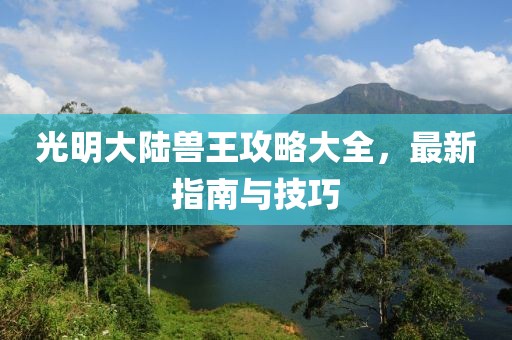 光明大陆兽王攻略大全，最新指南与技巧